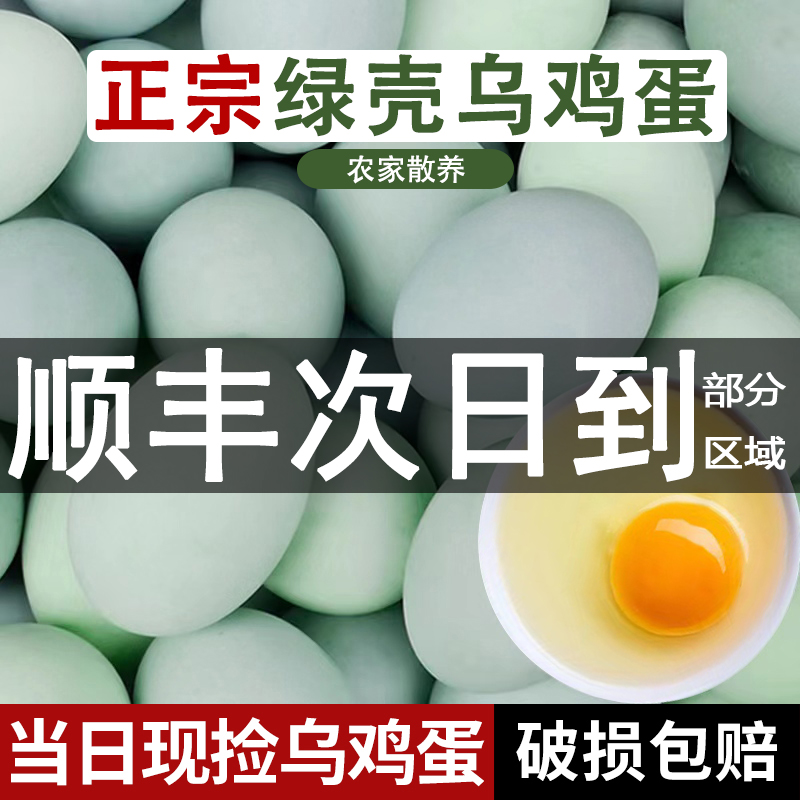 正宗绿壳乌鸡蛋

农家散养

顺丰次日到 部分区域

当日现捡乌鸡蛋 破损包赔